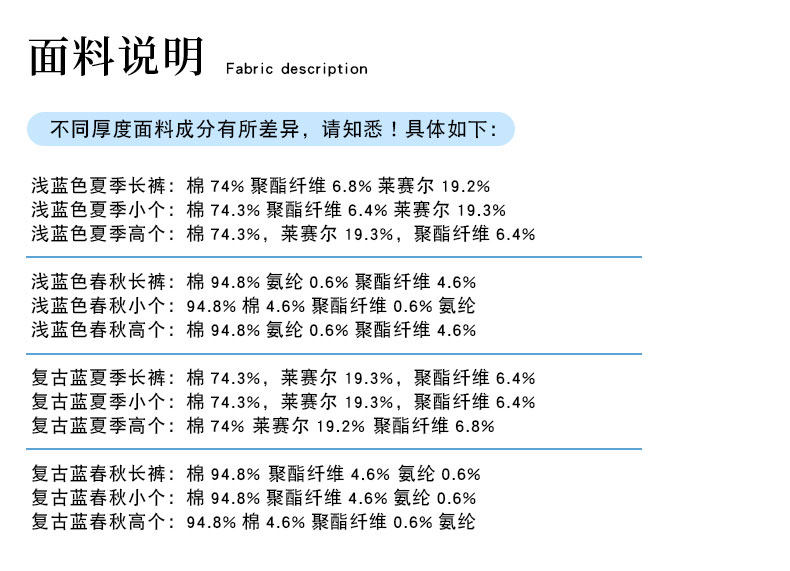 面料说明 Fabric description

不同厚度面料成分有所差异，请知悉！具体如下：

浅蓝色夏季长裤：棉 74% 聚酯纤维 6.8% 莱赛尔 19.2%
浅蓝色夏季小个：棉 74.3% 聚酯纤维 6.4% 莱赛尔 19.3%
浅蓝色夏季高个：棉 74.3%，莱赛尔 19.3%，聚酯纤维 6.4%

浅蓝色春秋长裤：棉 94.8% 氨纶 0.6% 聚酯纤维 4.6%
浅蓝色春秋小个：94.8% 棉 4.6% 聚酯纤维 0.6% 氨纶
浅蓝色春秋高个：棉 94.8% 氨纶 0.6% 聚酯纤维 4.6%

复古蓝夏季长裤：棉 74.3%，莱赛尔 19.3%，聚酯纤维 6.4%
复古蓝夏季小个：棉 74.3%，莱赛尔 19.3%，聚酯纤维 6.4%
复古蓝夏季高个：棉 74% 莱赛尔 19.2% 聚酯纤维 6.8%

复古蓝春秋长裤：棉 94.8% 聚酯纤维 4.6% 氨纶 0.6%
复古蓝春秋小个：棉 94.8% 聚酯纤维 4.6% 氨纶 0.6%
复古蓝春秋高个：94.8% 棉 4.6% 聚酯纤维 0.6% 氨纶